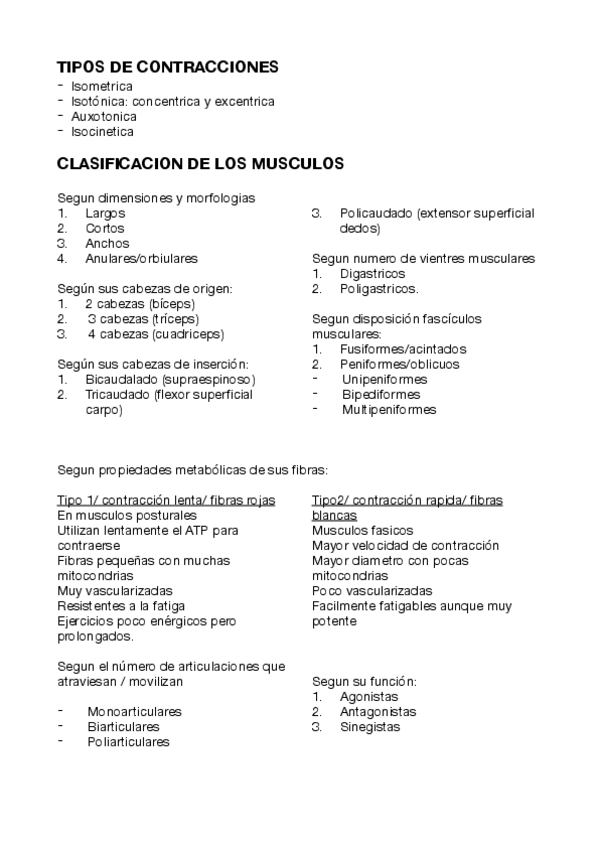 TIPOS DE CONTRACCIONES
- Isometrica
- Isotónica: concentrica y excentrica
- Auxotonica
- Isocinetica

CLASIFICACION DE LOS MUSCULOS

Segun dimensiones y morfologias
1. Largos
2. Cortos
3. Anchos
4. Anulares/orbiulares

Según sus cabezas de origen:
1. 2 cabezas (bíceps)
2. 3 cabezas (tríceps)
3. 4 cabezas (cuadriceps)

Según sus cabezas de inserción:
1. Bicaudalado (supraespinoso)
2. Tricaudado (flexor superficial carpo)
3. Policaudado (extensor superficial dedos)

Segun numero de vientres musculares
1. Digastricos
2. Poligastricos.

Segun disposición fascículos musculares:
1. Fusiformes/acintados
2. Peniformes/oblicuos
- Unipeniformes
- Bipediformes
- Multipeniformes

Segun propiedades metabólicas de sus fibras:

Tipo 1/ contracción lenta/ fibras rojas
En musculos posturales
Utilizan lentamente el ATP para contraerse
Fibras pequeñas con muchas mitocondrias
Muy vascularizadas
Resistentes a la fatiga
Ejercicios poco enérgicos pero prolongados.

Tipo2/ contracción rapida/ fibras blancas
Musculos fasicos
Mayor velocidad de contracción
Mayor diametro con pocas mitocondrias
Poco vascularizadas
Facilmente fatigables aunque muy potente

Segun el número de articulaciones que atraviesan / movilizan

- Monoarticulares
- Biarticulares
- Poliarticulares

Segun su función:
1. Agonistas
2. Antagonistas
3. Sinegistas